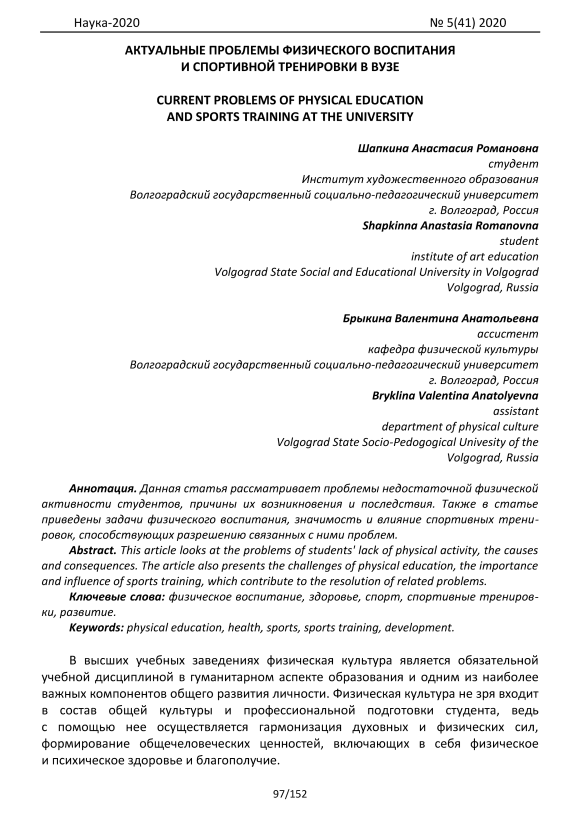 Наука-2020 № 5(41) 2020

АКТУАЛЬНЫЕ ПРОБЛЕМЫ ФИЗИЧЕСКОГО ВОСПИТАНИЯ И СПОРТИВНОЙ ТРЕНИРОВКИ В ВУЗЕ

CURRENT PROBLEMS OF PHYSICAL EDUCATION AND SPORTS TRAINING AT THE UNIVERSITY

Шапкина Анастасия Романовна
студент
Институт художественного образования
Волгоградский государственный социально-педагогический университет
г. Волгоград, Россия
Shapkinna Anastasia Romanovna
student
institute of art education
Volgograd State Social and Educational University in Volgograd
Volgograd, Russia

Брыкина Валентина Анатольевна
ассистент
кафедра физической культуры
Волгоградский государственный социально-педагогический университет
г. Волгоград, Россия
Bryklina Valentina Anatolyevna
assistant
department of physical culture
Volgograd State Socio-Pedogogical Univesity of the Volgograd, Russia

Аннотация. Данная статья рассматривает проблемы недостаточной физической активности студентов, причины их возникновения и последствия. Также в статье приведены задачи физического воспитания, значимость и влияние спортивных тренировок, способствующих разрешению связанных с ними проблем.

Abstract. This article looks at the problems of students' lack of physical activity, the causes and consequences. The article also presents the challenges of physical education, the importance and influence of sports training, which contribute to the resolution of related problems.

Ключевые слова: физическое воспитание, здоровье, спорт, спортивные тренировки, развитие.

Keywords: physical education, health, sports, sports training, development.

В высших учебных заведениях физическая культура является обязательной учебной дисциплиной в гуманитарном аспекте образования и одним из наиболее важных компонентов общего развития личности. Физическая культура не зря входит в состав общей культуры и профессиональной подготовки студента, ведь с помощью нее осуществляется гармонизация духовных и физических сил, формирование общечеловеческих ценностей, включающих в себя физическое и психическое здоровье и благополучие.

97/152